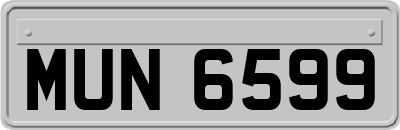 MUN 6599